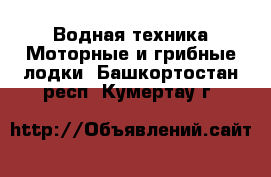 Водная техника Моторные и грибные лодки  Башкортостан респ  Кумертау г

http://Объявлений.сайт